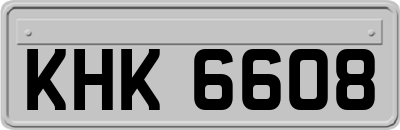 KHK 6608